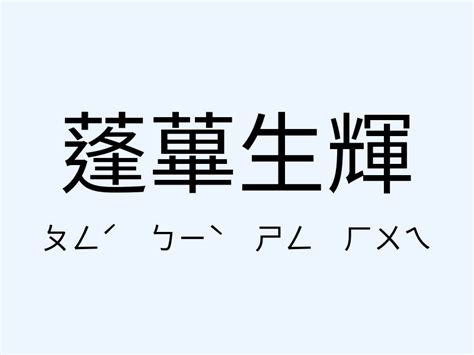 蓬蓽生輝

ㄆㄥˊ ㄅㄧˋ ㄕㄥ ㄏㄨㄟ